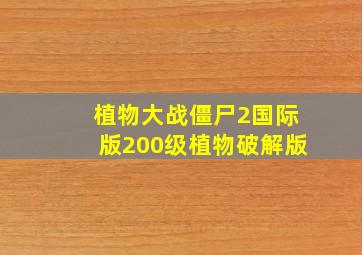 植物大战僵尸2国际版200级植物破解版